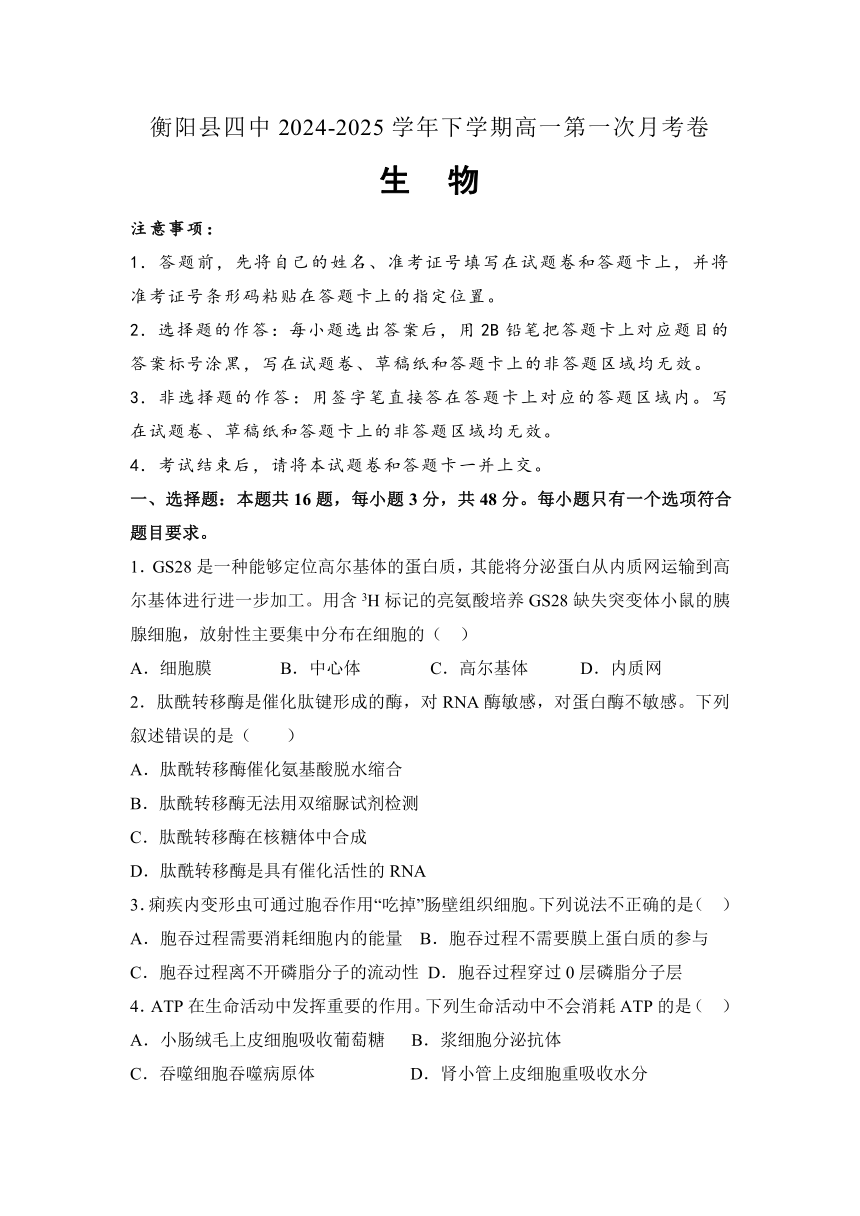 衡阳县四中 2024-2025 学年下学期高一第一次月考卷

生　物

注意事项：

1．答题前，先将自己的姓名、准考证号填写在试题卷和答题卡上，并将准考证号条形码粘贴在答题卡上的指定位置。

2．选择题的作答：每小题选出答案后，用 2B 铅笔把答题卡上对应题目的答案标号涂黑，写在试题卷、草稿纸和答题卡上的非答题区域均无效。

3．非选择题的作答：用签字笔直接答在答题卡上对应的答题区域内。写在试题卷、草稿纸和答题卡上的非答题区域均无效。

4．考试结束后，请将本试题卷和答题卡一并上交。

一、选择题：本题共 16 题，每小题 3 分，共 48 分。每小题只有一个选项符合题目要求。

1．GS28 是一种能够定位高尔基体的蛋白质，其能将分泌蛋白从内质网运输到高尔基体进行进一步加工。用含 $^3H$ 标记的亮氨酸培养 GS28 缺失突变体小鼠的胰腺细胞，放射性主要集中分布在细胞的（　）

A．细胞膜　　B．中心体　　C．高尔基体　　D．内质网

2．肽酰转移酶是催化肽键形成的酶，对 RNA 酶敏感，对蛋白酶不敏感。下列叙述错误的是（　　）

A．肽酰转移酶催化氨基酸脱水缩合

B．肽酰转移酶无法用双缩脲试剂检测

C．肽酰转移酶在核糖体中合成

D．肽酰转移酶是具有催化活性的 RNA

3．痢疾内变形虫可通过胞吞作用“吃掉”肠壁组织细胞。下列说法不正确的是（　）

A．胞吞过程需要消耗细胞内的能量　B．胞吞过程不需要膜上蛋白质的参与

C．胞吞过程离不开磷脂分子的流动性　D．胞吞过程穿过 0 层磷脂分子层

4．ATP 在生命活动中发挥重要的作用。下列生命活动中不会消耗 ATP 的是（　）

A．小肠绒毛上皮细胞吸收葡萄糖　B．浆细胞分泌抗体

C．吞噬细胞吞噬病原体　　D．肾小管上皮细胞重吸收水分